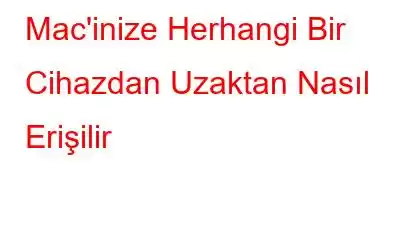 Mac'inize Herhangi Bir Cihazdan Uzaktan Nasıl Erişilir